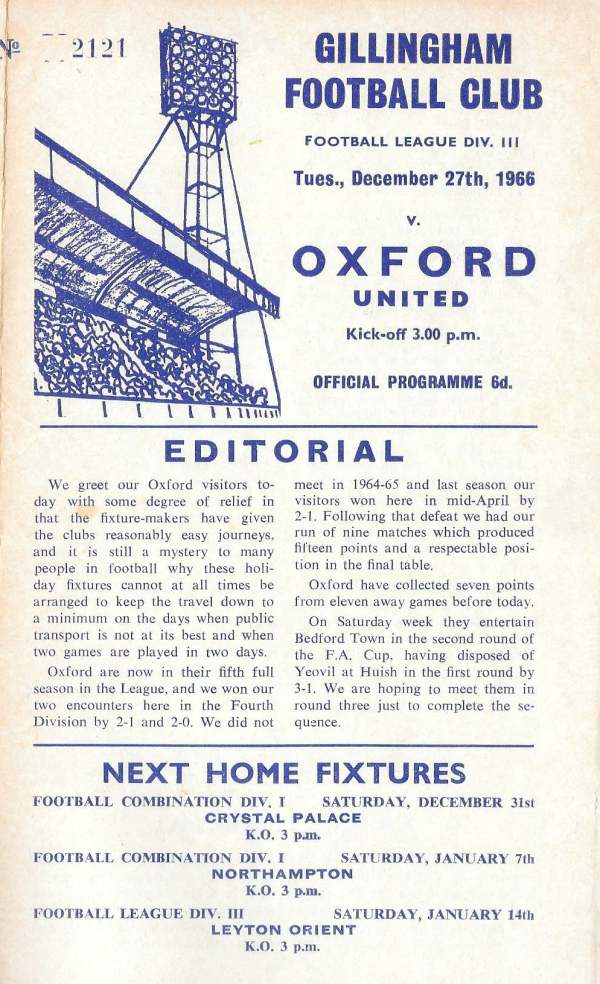 № 2121

GILLINGHAM FOOTBALL CLUB

FOOTBALL LEAGUE DIV. III

Tues., December 27th, 1966

v.

OXFORD UNITED

Kick-off 3.00 p.m.

OFFICIAL PROGRAMME 6d.

EDITORIAL

We greet our Oxford visitors today with some degree of relief in that the fixture-makers have given the clubs reasonably easy journeys, and it is still a mystery to many people in football why these holiday fixtures cannot at all times be arranged to keep the travel down to a minimum on the days when public transport is not at its best and when two games are played in two days.

Oxford are now in their fifth full season in the League, and we won our two encounters here in the Fourth Division by 2-1 and 2-0. We did not meet in 1964-65 and last season our visitors won here in mid-April by 2-1. Following that defeat we had our run of nine matches which produced fifteen points and a respectable position in the final table.

Oxford have collected seven points from eleven away games before today.

On Saturday week they entertain Bedford Town in the second round of the F.A. Cup, having disposed of Yeovil at Huish in the first round by 3-1. We are hoping to meet them in round three just to complete the sequence.

NEXT HOME FIXTURES

FOOTBALL COMBINATION DIV. I SATURDAY, DECEMBER 31st
CRYSTAL PALACE
K.O. 3 p.m.

FOOTBALL COMBINATION DIV. I SATURDAY, JANUARY 7th
NORTHAMPTON
K.O. 3 p.m.

FOOTBALL LEAGUE DIV. III SATURDAY, JANUARY 14th
LEYTON ORIENT
K.O. 3 p.m.